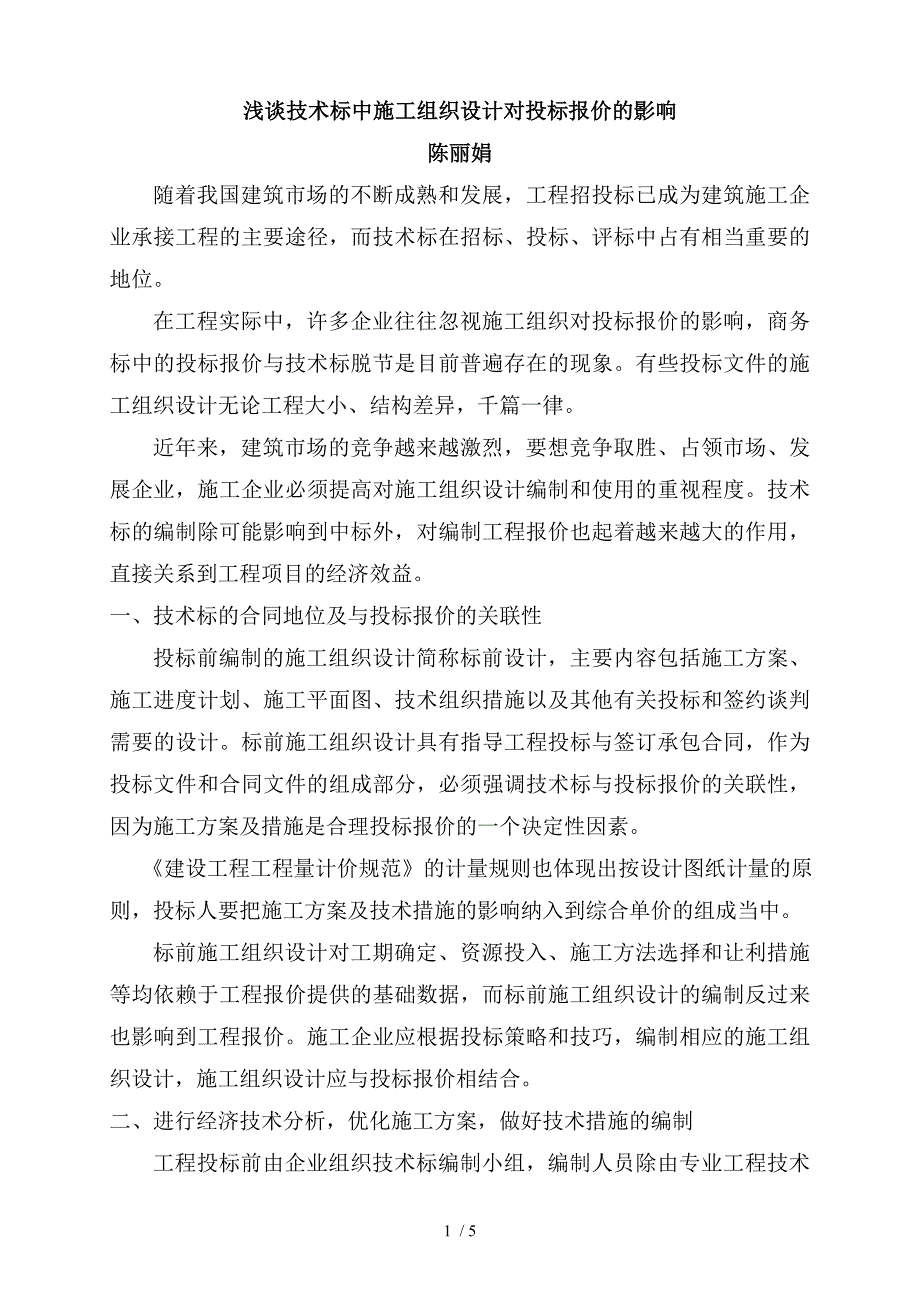 浅谈技术标中施工组织设计对投标报价的影响

陈丽娟

随着我国建筑市场的不断成熟和发展，工程招投标已成为建筑施工企业承接工程的主要途径，而技术标在招标、投标、评标中占有相当重要的地位。

在工程实际中，许多企业往往忽视施工组织对投标报价的影响，商务标中的投标报价与技术标脱节是目前普遍存在的现象。有些投标文件的施工组织设计无论工程大小、结构差异，千篇一律。

近年来，建筑市场的竞争越来越激烈，要想竞争取胜、占领市场、发展企业，施工企业必须提高对施工组织设计编制和使用的重视程度。技术标的编制除可能影响到中标外，对编制工程报价也起着越来越大的作用，直接关系到工程项目的经济效益。

一、技术标的合同地位及与投标报价的关联性

投标前编制的施工组织设计简称标前设计，主要内容包括施工方案、施工进度计划、施工平面图、技术组织措施以及其他有关投标和签约谈判需要的设计。标前施工组织设计具有指导工程投标与签订承包合同，作为投标文件和合同文件的组成部分，必须强调技术标与投标报价的关联性，因为施工方案及措施是合理投标报价的一个决定性因素。

《建设工程工程量计价规范》的计量规则也体现出按设计图纸计量的原则，投标人要把施工方案及技术措施的影响纳入到综合单价的组成当中。

标前施工组织设计对工期确定、资源投入、施工方法选择和让利措施等均依赖于工程报价提供的基础数据，而标前施工组织设计的编制反过来也影响到工程报价。施工企业应根据投标策略和技巧，编制相应的施工组织设计，施工组织设计应与投标报价相结合。

二、进行经济技术分析，优化施工方案，做好技术措施的编制

工程投标前由企业组织技术标编制小组，编制人员除由专业工程技术

1 / 5